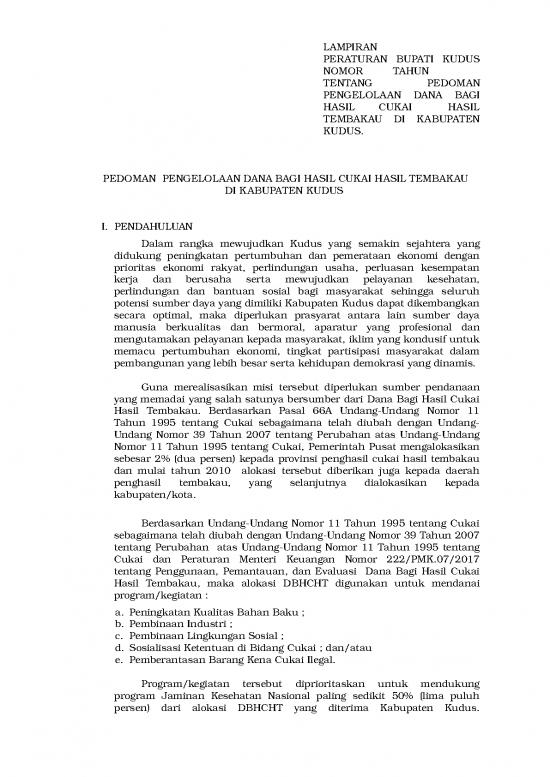 LAMPIRAN
PERATURAN BUPATI KUDUS
NOMOR TAHUN
TENTANG PEDOMAN PENGELOLAAN DANA BAGI HASIL CUKAI HASIL TEMBAKAU DI KABUPATEN KUDUS.

PEDOMAN PENGELOLAAN DANA BAGI HASIL CUKAI HASIL TEMBAKAU DI KABUPATEN KUDUS

I. PENDAHULUAN

Dalam rangka mewujudkan Kudus yang semakin sejahtera yang didukung peningkatan pertumbuhan dan pemerataan ekonomi dengan prioritas ekonomi rakyat, perlindungan usaha, perluasan kesempatan kerja dan berusaha serta mewujudkan pelayanan kesehatan, perlindungan dan bantuan sosial bagi masyarakat sehingga seluruh potensi sumber daya yang dimiliki Kabupaten Kudus dapat dikembangkan secara optimal, maka diperlukan prasyarat antara lain sumber daya manusia berkualitas dan bermoral, aparatur yang profesional dan mengutamakan pelayanan kepada masyarakat, iklim yang kondusif untuk memacu pertumbuhan ekonomi, tingkat partisipasi masyarakat dalam pembangunan yang lebih besar serta kehidupan demokrasi yang dinamis.

Guna merealisasikan misi tersebut diperlukan sumber pendanaan yang memadai yang salah satunya bersumber dari Dana Bagi Hasil Cukai Hasil Tembakau. Berdasarkan Pasal 66A Undang-Undang Nomor 11 Tahun 1995 tentang Cukai sebagaimana telah diubah dengan Undang-Undang Nomor 39 Tahun 2007 tentang Perubahan atas Undang-Undang Nomor 11 Tahun 1995 tentang Cukai, Pemerintah Pusat mengalokasikan sebesar 2% (dua persen) kepada provinsi penghasil cukai hasil tembakau dan mulai tahun 2010 alokasi tersebut diberikan juga kepada daerah penghasil tembakau, yang selanjutnya dialokasikan kepada kabupaten/kota.

Berdasarkan Undang-Undang Nomor 11 Tahun 1995 tentang Cukai sebagaimana telah diubah dengan Undang-Undang Nomor 39 Tahun 2007 tentang Perubahan atas Undang-Undang Nomor 11 Tahun 1995 tentang Cukai dan Peraturan Menteri Keuangan Nomor 222/PMK.07/2017 tentang Penggunaan, Pemantauan, dan Evaluasi Dana Bagi Hasil Cukai Hasil Tembakau, maka alokasi DBHCHT digunakan untuk mendanai program/kegiatan :

a. Peningkatan Kualitas Bahan Baku ;
b. Pembinaan Industri ;
c. Pembinaan Lingkungan Sosial ;
d. Sosialisasi Ketentuan di Bidang Cukai ; dan/atau
e. Pemberantasan Barang Kena Cukai Ilegal.

Program/kegiatan tersebut diprioritaskan untuk mendukung program Jaminan Kesehatan Nasional paling sedikit 50% (lima puluh persen) dari alokasi DBHCHT yang diterima Kabupaten Kudus.